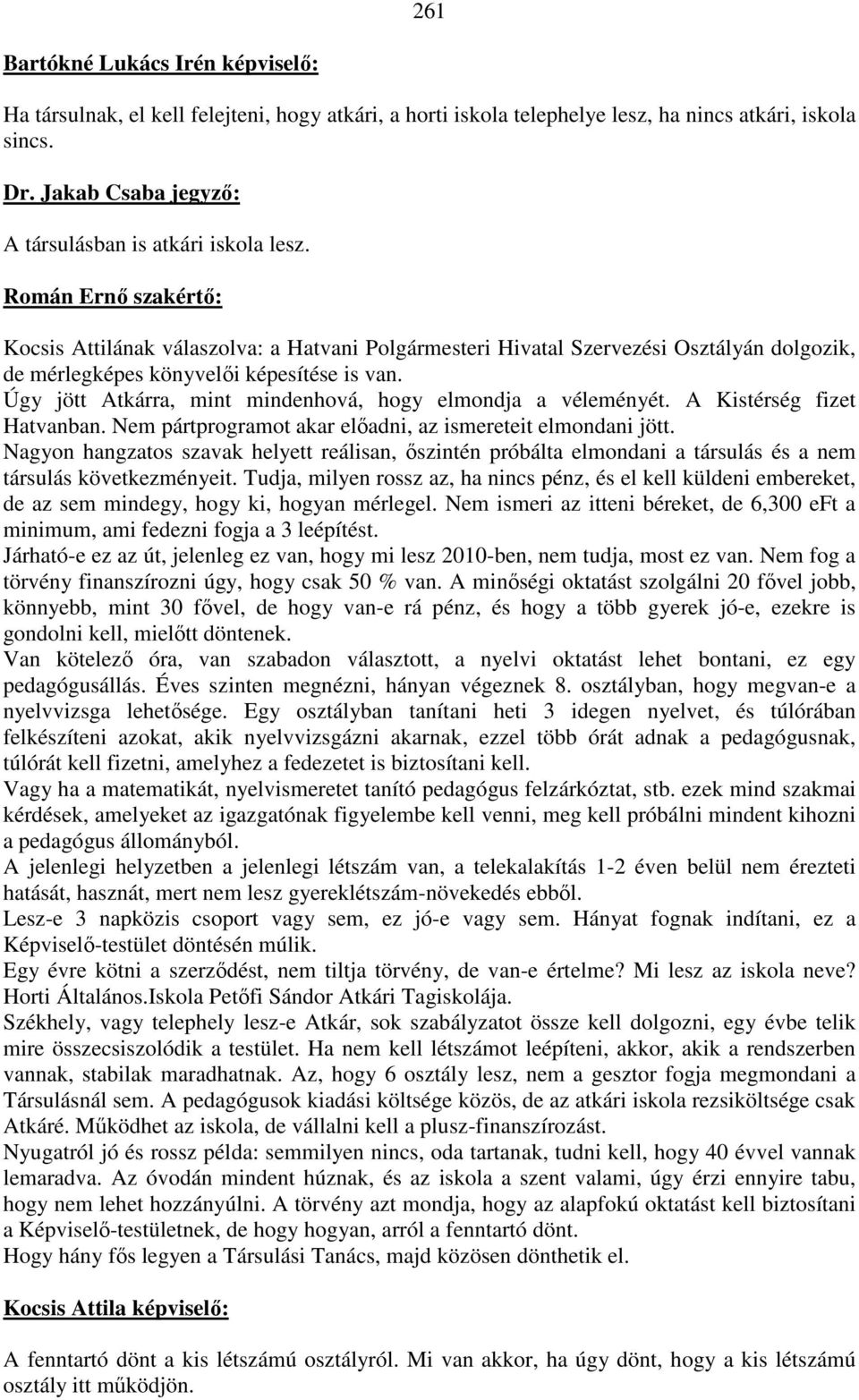 261

Bartókné Lukács Irén képviselő:

Ha társulnak, el kell felejteni, hogy atkári, a horti iskola telephelye lesz, ha nincs atkári, iskola sincs.

Dr. Jakab Csaba jegyző:

A társulásban is atkári iskola lesz.

Román Ernő szakértő:

Kocsis Attilának válaszolva: a Hatvani Polgármesteri Hivatal Szervezési Osztályán dolgozik, de mérlegképes könyvelői képesítése is van.
Úgy jött Atkárra, mint mindenhová, hogy elmondja a véleményét. A Kistérség fizet Hatvanban. Nem pártprogramot akar előadni, az ismereteit elmondani jött.
Nagyon hangzatos szavak helyett reálisan, őszintén próbálta elmondani a társulás és a nem társulás következményeit. Tudja, milyen rossz az, ha nincs pénz, és el kell küldeni embereket, de az sem mindegy, hogy ki, hogyan mérlegel. Nem ismeri az itteni béreket, de 6,300 eFt a minimum, ami fedezni fogja a 3 leépítést.
Járható-e ez az út, jelenleg ez van, hogy mi lesz 2010-ben, nem tudja, most ez van. Nem fog a törvény finanszírozni úgy, hogy csak 50 % van. A minőségi oktatást szolgálni 20 fővel jobb, könnyebb, mint 30 fővel, de hogy van-e rá pénz, és hogy a több gyerek jó-e, ezekre is gondolni kell, mielőtt döntenek.
Van kötelező óra, van szabadon választott, a nyelvi oktatást lehet bontani, ez egy pedagógusállás. Éves szinten megnézni, hányan végeznek 8. osztályban, hogy megvan-e a nyelvvizsga lehetősége. Egy osztályban tanítani heti 3 idegen nyelvet, és túlórában felkészíteni azokat, akik nyelvvizsgázni akarnak, ezzel több órát adnak a pedagógusnak, túlórát kell fizetni, amelyhez a fedezetet is biztosítani kell.
Vagy ha a matematikát, nyelvismeretet tanító pedagógus felzárkóztat, stb. ezek mind szakmai kérdések, amelyeket az igazgatónak figyelembe kell venni, meg kell próbálni mindent kihozni a pedagógus állományból.
A jelenlegi helyzetben a jelenlegi létszám van, a telekalakítás 1-2 éven belül nem érezteti hatását, hasznát, mert nem lesz gyereklétszám-növekedés ebből.
Lesz-e 3 napközis csoport vagy sem, ez jó-e vagy sem. Hányat fognak indítani, ez a Képviselő-testület döntésén múlik.
Egy évre kötni a szerződést, nem tiltja törvény, de van-e értelme? Mi lesz az iskola neve? Horti Általános.Iskola Petőfi Sándor Atkári Tagiskolája.
Székhely, vagy telephely lesz-e Atkár, sok szabályzatot össze kell dolgozni, egy évbe telik mire összecsiszolódik a testület. Ha nem kell létszámot leépíteni, akkor, akik a rendszerben vannak, stabilak maradhatnak. Az, hogy 6 osztály lesz, nem a gesztor fogja megmondani a Társulásnál sem. A pedagógusok kiadási költsége közös, de az atkári iskola rezsiköltsége csak Atkáré. Működhet az iskola, de vállalni kell a plusz-finanszírozást.
Nyugatról jó és rossz példa: semmilyen nincs, oda tartanak, tudni kell, hogy 40 évvel vannak lemaradva. Az óvodán mindent húznak, és az iskola a szent valami, úgy érzi ennyire tabu, hogy nem lehet hozzányúlni. A törvény azt mondja, hogy az alapfokú oktatást kell biztosítani a Képviselő-testületnek, de hogy hogyan, arról a fenntartó dönt.
Hogy hány fős legyen a Társulási Tanács, majd közösen dönthetik el.

Kocsis Attila képviselő:

A fenntartó dönt a kis létszámú osztályról. Mi van akkor, ha úgy dönt, hogy a kis létszámú osztály itt működjön.